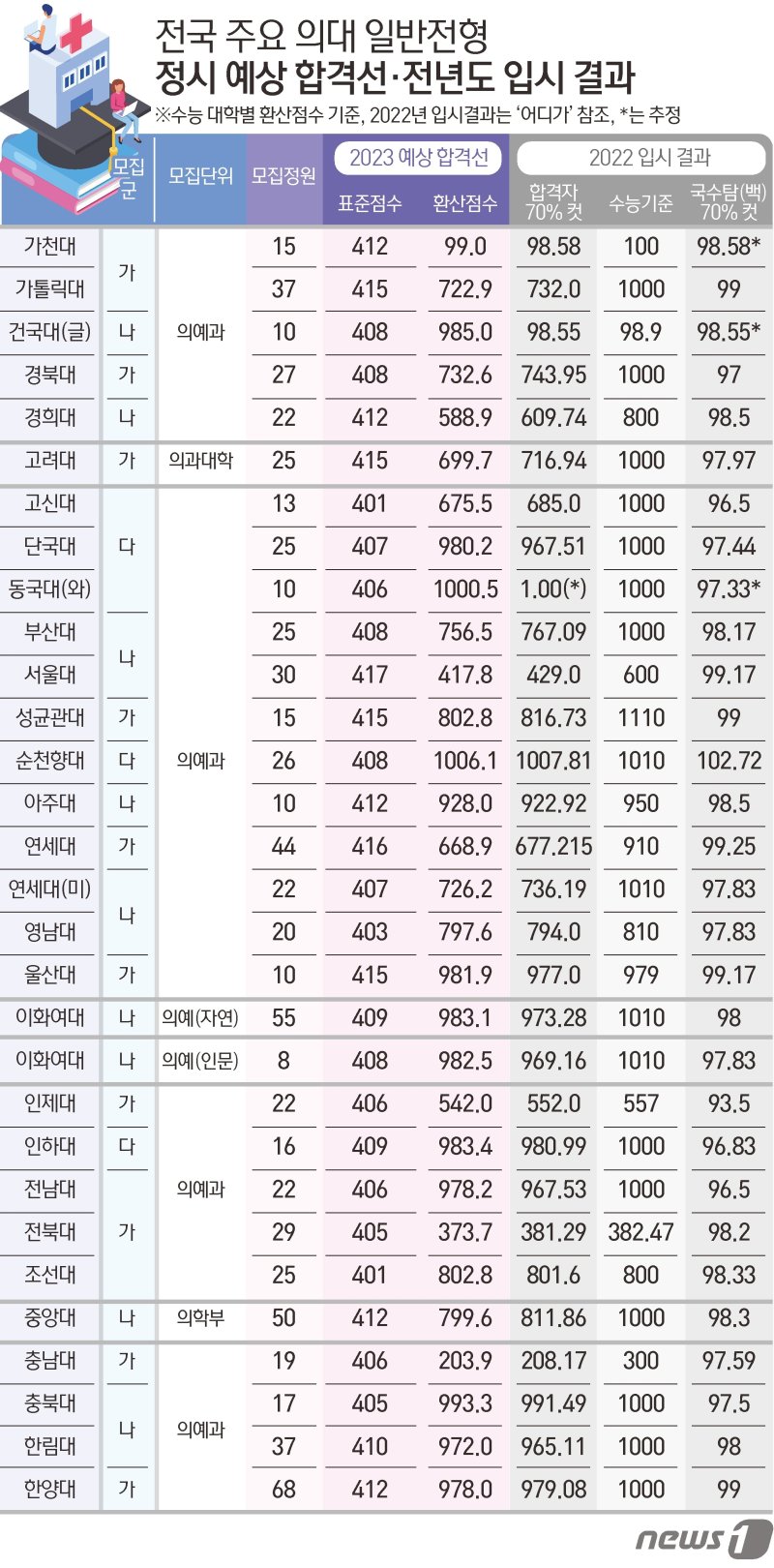 전국 주요 의대 일반전형
정시 예상 합격선·전년도 입시 결과

※수능 대학별 환산점수 기준, 2022년 입시결과는 '어디가' 참조, *는 추정

| | 모집군 | 모집단위 | 모집정원 | 2023 예상 합격선 표준점수 | 2023 예상 합격선 환산점수 | 2022 입시 결과 합격자 70% 컷 | 2022 입시 결과 수능기준 | 2022 입시 결과 국수탐(백) 70% 컷 |
|---|---|---|---|---|---|---|---|---|
| 가천대 | 가 | 의예과 | 15 | 412 | 99.0 | 98.58 | 100 | 98.58* |
| 가톨릭대 | 가 | 의예과 | 37 | 415 | 722.9 | 732.0 | 1000 | 99 |
| 건국대(글) | 나 | 의예과 | 10 | 408 | 985.0 | 98.55 | 98.9 | 98.55* |
| 경북대 | 가 | 의예과 | 27 | 408 | 732.6 | 743.95 | 1000 | 97 |
| 경희대 | 나 | 의예과 | 22 | 412 | 588.9 | 609.74 | 800 | 98.5 |
| 고려대 | 가 | 의과대학 | 25 | 415 | 699.7 | 716.94 | 1000 | 97.97 |
| 고신대 | 다 | 의예과 | 13 | 401 | 675.5 | 685.0 | 1000 | 96.5 |
| 단국대 | 다 | 의예과 | 25 | 407 | 980.2 | 967.51 | 1000 | 97.44 |
| 동국대(와) | 다 | 의예과 | 10 | 406 | 1000.5 | 1.00(*) | 1000 | 97.33* |
| 부산대 | 나 | 의예과 | 25 | 408 | 756.5 | 767.09 | 1000 | 98.17 |
| 서울대 | 나 | 의예과 | 30 | 417 | 417.8 | 429.0 | 600 | 99.17 |
| 성균관대 | 가 | 의예과 | 15 | 415 | 802.8 | 816.73 | 1110 | 99 |
| 순천향대 | 다 | 의예과 | 26 | 408 | 1006.1 | 1007.81 | 1010 | 102.72 |
| 아주대 | 나 | 의예과 | 10 | 412 | 928.0 | 922.92 | 950 | 98.5 |
| 연세대 | 가 | 의예과 | 44 | 416 | 668.9 | 677.215 | 910 | 99.25 |
| 연세대(미) | 나 | 의예과 | 22 | 407 | 726.2 | 736.19 | 1010 | 97.83 |
| 영남대 | 나 | 의예과 | 20 | 403 | 797.6 | 794.0 | 810 | 97.83 |
| 울산대 | 가 | 의예과 | 10 | 415 | 981.9 | 977.0 | 979 | 99.17 |
| 이화여대 | 나 | 의예(자연) | 55 | 409 | 983.1 | 973.28 | 1010 | 98 |
| 이화여대 | 나 | 의예(인문) | 8 | 408 | 982.5 | 969.16 | 1010 | 97.83 |
| 인제대 | 가 | 의예과 | 22 | 406 | 542.0 | 552.0 | 557 | 93.5 |
| 인하대 | 다 | 의예과 | 16 | 409 | 983.4 | 980.99 | 1000 | 96.83 |
| 전남대 | 가 | 의예과 | 22 | 406 | 978.2 | 967.53 | 1000 | 96.5 |
| 전북대 | 가 | 의예과 | 29 | 405 | 373.7 | 381.29 | 382.47 | 98.2 |
| 조선대 | 가 | 의예과 | 25 | 401 | 802.8 | 801.6 | 800 | 98.33 |
| 중앙대 | 나 | 의학부 | 50 | 412 | 799.6 | 811.86 | 1000 | 98.3 |
| 충남대 | 가 | 의예과 | 19 | 406 | 203.9 | 208.17 | 300 | 97.59 |
| 충북대 | 나 | 의예과 | 17 | 405 | 993.3 | 991.49 | 1000 | 97.5 |
| 한림대 | 나 | 의예과 | 37 | 410 | 972.0 | 965.11 | 1000 | 98 |
| 한양대 | 가 | 의예과 | 68 | 412 | 978.0 | 979.08 | 1000 | 99 |

news1